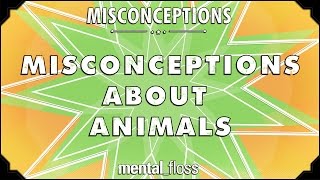 MISCONCEPTIONS

MISCONCEPTIONS ABOUT ANIMALS

mental_floss